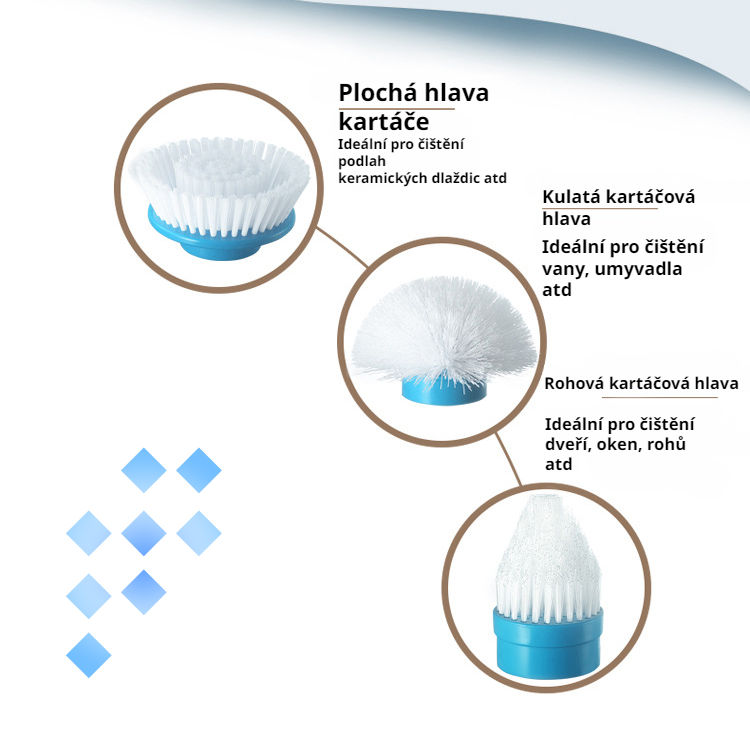 Plochá hlava kartáče

Ideální pro čištění podlah keramických dlaždic atd

Kulatá kartáčová hlava

Ideální pro čištění vany, umyvadla atd

Rohová kartáčová hlava

Ideální pro čištění dveří, oken, rohů atd